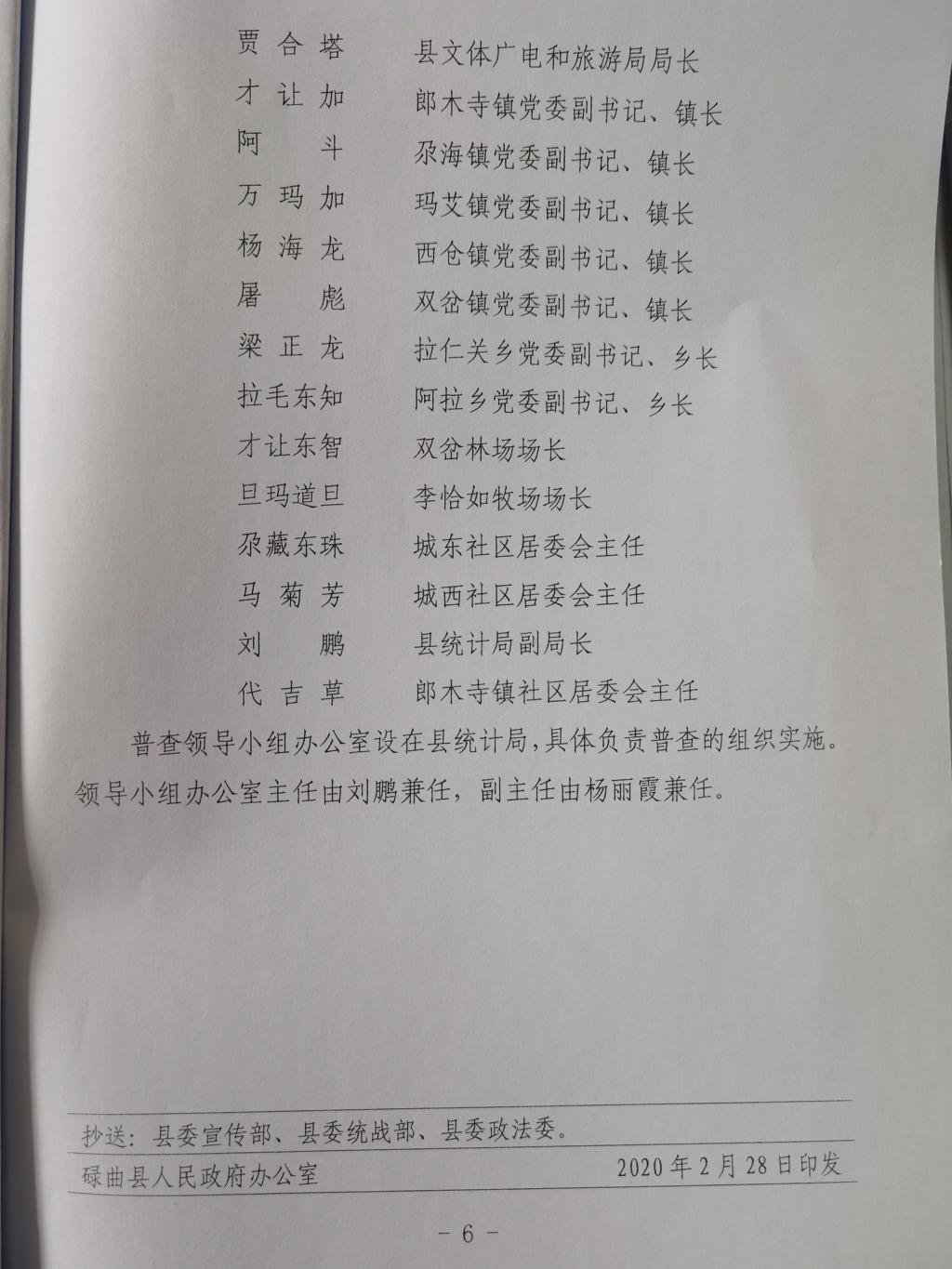 贾合塔 县文体广电和旅游局局长
才让加 郎木寺镇党委副书记、镇长
阿斗 尕海镇党委副书记、镇长
万玛加 玛艾镇党委副书记、镇长
杨海龙 西仓镇党委副书记、镇长
屠彪 双岔镇党委副书记、镇长
梁正龙 拉仁关乡党委副书记、乡长
拉毛东知 阿拉乡党委副书记、乡长
才让东智 双岔林场场长
旦玛道旦 李恰如牧场场长
尕藏东珠 城东社区居委会主任
马菊芳 城西社区居委会主任
刘鹏 县统计局副局长
代吉草 郎木寺镇社区居委会主任

普查领导小组办公室设在县统计局，具体负责普查的组织实施。领导小组办公室主任由刘鹏兼任，副主任由杨丽霞兼任。

抄送：县委宣传部、县委统战部、县委政法委。

碌曲县人民政府办公室 2020年2月28日印发

- 6 -